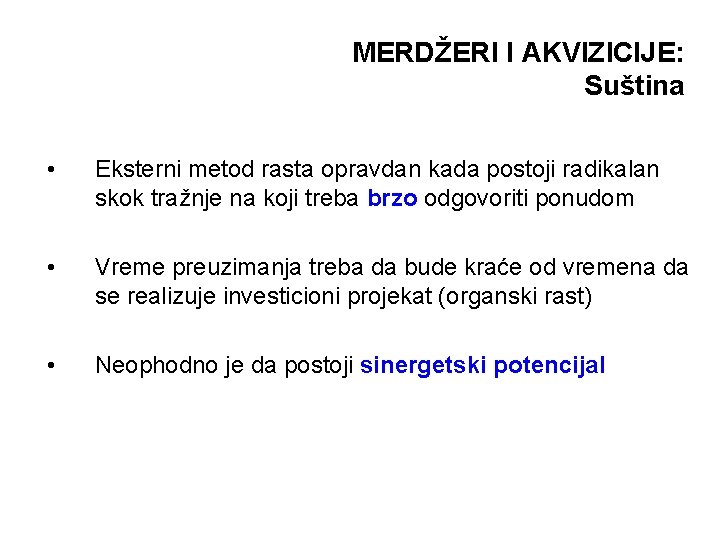 MERDŽERI I AKVIZICIJE:
Suština

• Eksterni metod rasta opravdan kada postoji radikalan skok tražnje na koji treba brzo odgovoriti ponudom

• Vreme preuzimanja treba da bude kraće od vremena da se realizuje investicioni projekat (organski rast)

• Neophodno je da postoji sinergetski potencijal